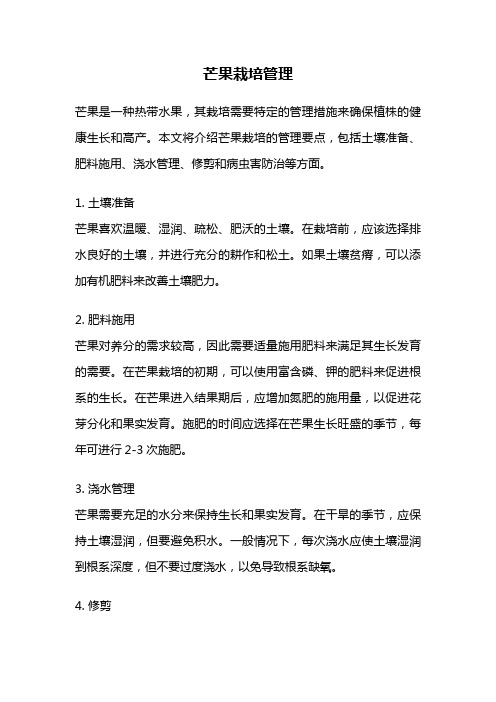 芒果栽培管理

芒果是一种热带水果，其栽培需要特定的管理措施来确保植株的健康生长和高产。本文将介绍芒果栽培的管理要点，包括土壤准备、肥料施用、浇水管理、修剪和病虫害防治等方面。

1. 土壤准备
芒果喜欢温暖、湿润、疏松、肥沃的土壤。在栽培前，应该选择排水良好的土壤，并进行充分的耕作和松土。如果土壤贫瘠，可以添加有机肥料来改善土壤肥力。

2. 肥料施用
芒果对养分的需求较高，因此需要适量施用肥料来满足其生长发育的需要。在芒果栽培的初期，可以使用富含磷、钾的肥料来促进根系的生长。在芒果进入结果期后，应增加氮肥的施用量，以促进花芽分化和果实发育。施肥的时间应选择在芒果生长旺盛的季节，每年可进行 2-3 次施肥。

3. 浇水管理
芒果需要充足的水分来保持生长和果实发育。在干旱的季节，应保持土壤湿润，但要避免积水。一般情况下，每次浇水应使土壤湿润到根系深度，但不要过度浇水，以免导致根系缺氧。

4. 修剪